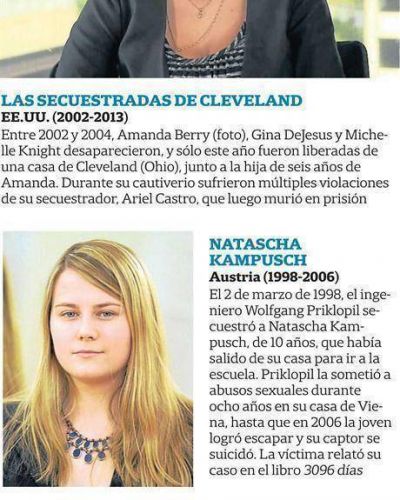 LAS SECUESTRADAS DE CLEVELAND
EE.UU. (2002-2013)
Entre 2002 y 2004, Amanda Berry (foto), Gina DeJesus y Michelle Knight desaparecieron, y sólo este año fueron liberadas de una casa de Cleveland (Ohio), junto a la hija de seis años de Amanda. Durante su cautiverio sufrieron múltiples violaciones de su secuestrador, Ariel Castro, que luego murió en prisión

NATASCHA KAMPUSCH
Austria (1998-2006)
El 2 de marzo de 1998, el ingeniero Wolfgang Priklopil secuestró a Natascha Kampusch, de 10 años, que había salido de su casa para ir a la escuela. Priklopil la sometió a abusos sexuales durante ocho años en su casa de Viena, hasta que en 2006 la joven logró escapar y su captor se suicidó. La víctima relató su caso en el libro 3096 días